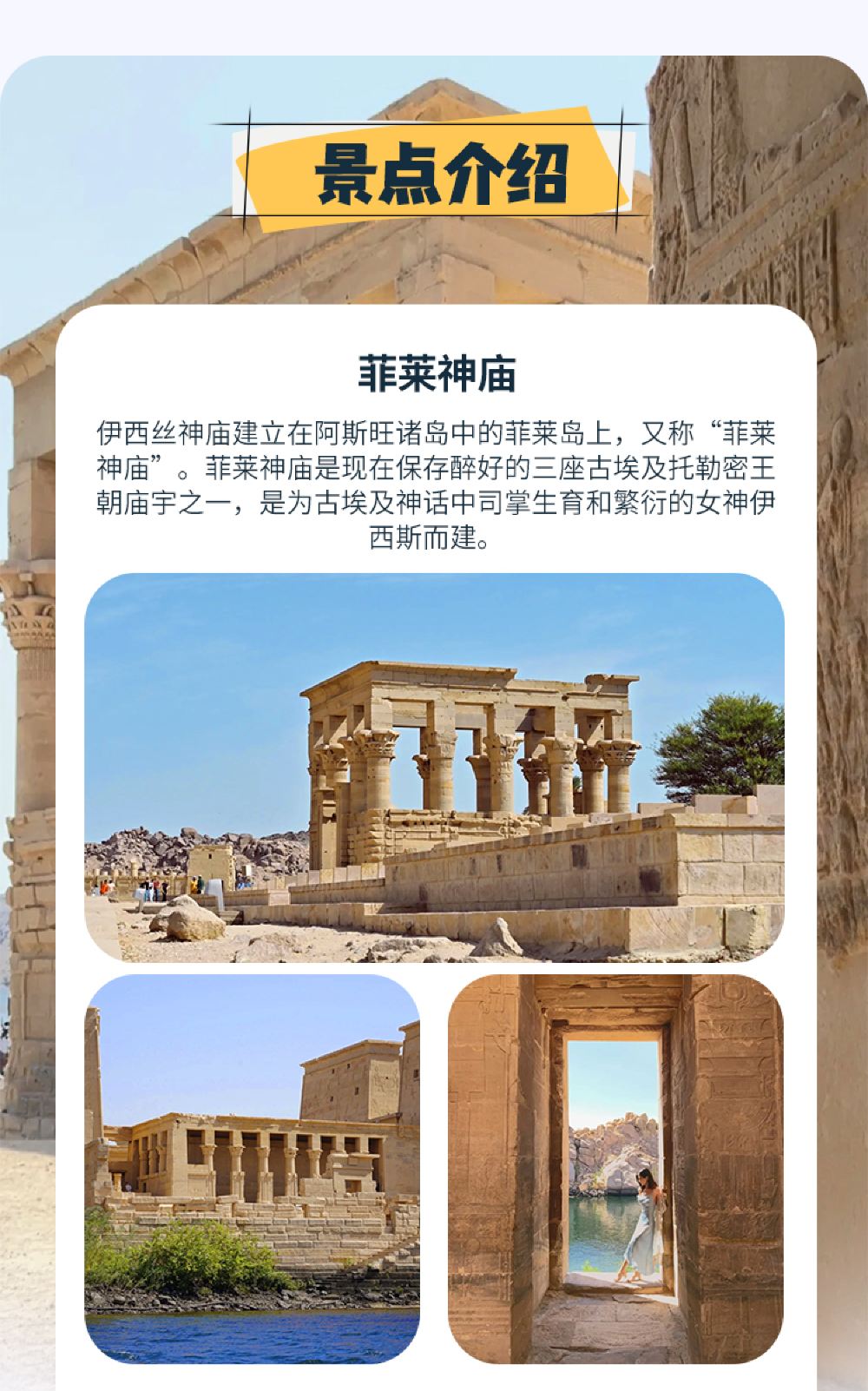 景点介绍

菲莱神庙

伊西丝神庙建立在阿斯旺诸岛中的菲莱岛上，又称“菲莱神庙”。菲莱神庙是现在保存醉好的三座古埃及托勒密王朝庙宇之一，是为古埃及神话中司掌生育和繁衍的女神伊西斯而建。